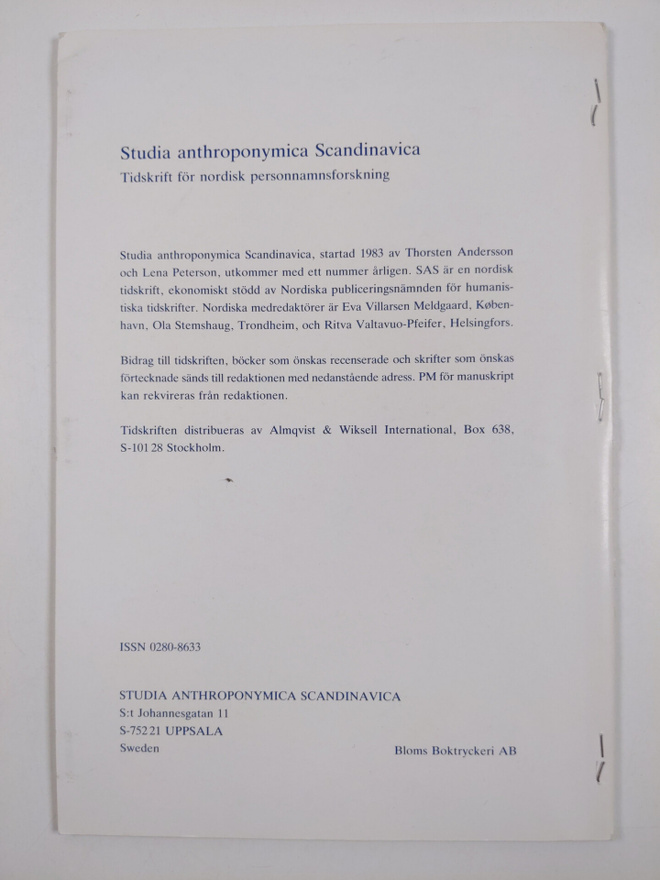 Studia anthroponymica Scandinavica
Tidskrift för nordisk personnamnsforskning

Studia anthroponymica Scandinavica, startad 1983 av Thorsten Andersson och Lena Peterson, utkommer med ett nummer årligen. SAS är en nordisk tidskrift, ekonomiskt stödd av Nordiska publiceringsnämnden för humanistiska tidskrifter. Nordiska medredaktörer är Eva Villarsen Meldgaard, København, Ola Stemshaug, Trondheim, och Ritva Valtavuo-Pfeifer, Helsingfors.

Bidrag till tidskriften, böcker som önskas recenserade och skrifter som önskas förtecknade sänds till redaktionen med nedanstående adress. PM för manuskript kan rekvireras från redaktionen.

Tidskriften distribueras av Almqvist & Wiksell International, Box 638, S-101 28 Stockholm.

ISSN 0280-8633

STUDIA ANTHROPONYMICA SCANDINAVICA
S:t Johannesgatan 11
S-752 21 UPPSALA
Sweden

Bloms Boktryckeri AB